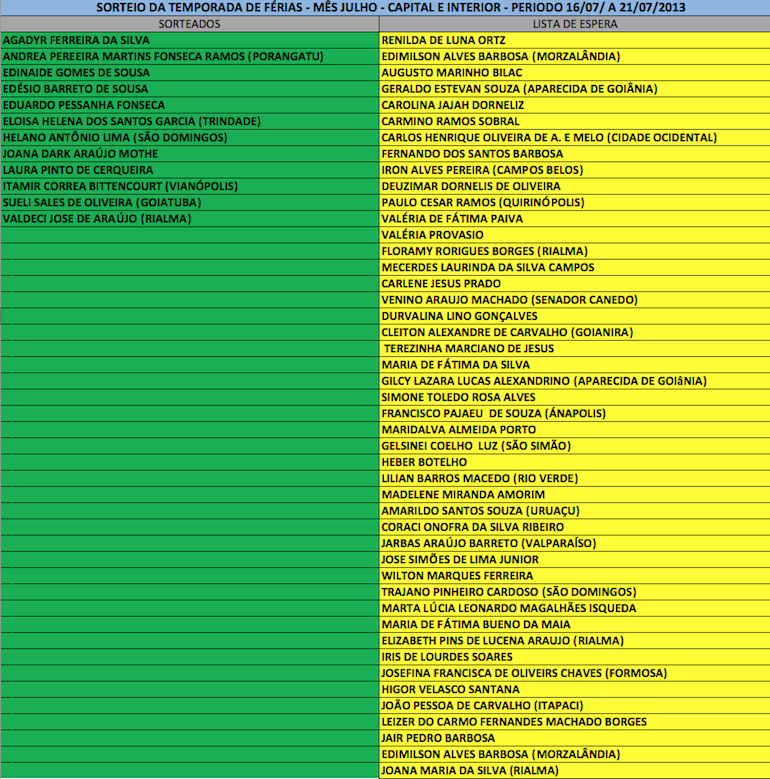 SORTEIO DA TEMPORADA DE FÉRIAS - MÊS JULHO - CAPITAL E INTERIOR - PERIODO 16/07/ A 21/07/2013

| SORTEADOS | LISTA DE ESPERA |
|---|---|
| AGADYR FERREIRA DA SILVA | RENILDA DE LUNA ORTZ |
| ANDREA PEREEIRA MARTINS FONSECA RAMOS (PORANGATU) | EDIMILSON ALVES BARBOSA (MORZALÂNDIA) |
| EDINAIDE GOMES DE SOUSA | AUGUSTO MARINHO BILAC |
| EDÉSIO BARRETO DE SOUSA | GERALDO ESTEVAN SOUZA (APARECIDA DE GOIÂNIA) |
| EDUARDO PESSANHA FONSECA | CAROLINA JAJAH DORNELIZ |
| ELOISA HELENA DOS SANTOS GARCIA (TRINDADE) | CARMINO RAMOS SOBRAL |
| HELANO ANTÔNIO LIMA (SÃO DOMINGOS) | CARLOS HENRIQUE OLIVEIRA DE A. E MELO (CIDADE OCIDENTAL) |
| JOANA DARK ARAÚJO MOTHE | FERNANDO DOS SANTOS BARBOSA |
| LAURA PINTO DE CERQUEIRA | IRON ALVES PEREIRA (CAMPOS BELOS) |
| ITAMIR CORREA BITTENCOURT (VIANÓPOLIS) | DEUZIMAR DORNELIS DE OLIVEIRA |
| SUELI SALES DE OLIVEIRA (GOIATUBA) | PAULO CESAR RAMOS (QUIRINÓPOLIS) |
| VALDECI JOSE DE ARAÚJO (RIALMA) | VALÉRIA DE FÁTIMA PAIVA |
| | VALÉRIA PROVASIO |
| | FLORAMY RORIGUES BORGES (RIALMA) |
| | MECERDES LAURINDA DA SILVA CAMPOS |
| | CARLENE JESUS PRADO |
| | VENINO ARAUJO MACHADO (SENADOR CANEDO) |
| | DURVALINA LINO GONÇALVES |
| | CLEITON ALEXANDRE DE CARVALHO (GOIANIRA) |
| | TEREZINHA MARCIANO DE JESUS |
| | MARIA DE FÁTIMA DA SILVA |
| | GILCY LAZARA LUCAS ALEXANDRINO (APARECIDA DE GOIâNIA) |
| | SIMONE TOLEDO ROSA ALVES |
| | FRANCISCO PAJAEU DE SOUZA (ÁNAPOLIS) |
| | MARIDALVA ALMEIDA PORTO |
| | GELSINEI COELHO LUZ (SÃO SIMÃO) |
| | HEBER BOTELHO |
| | LILIAN BARROS MACEDO (RIO VERDE) |
| | MADELENE MIRANDA AMORIM |
| | AMARILDO SANTOS SOUZA (URUAÇU) |
| | CORACI ONOFRA DA SILVA RIBEIRO |
| | JARBAS ARAÚJO BARRETO (VALPARAÍSO) |
| | JOSE SIMÕES DE LIMA JUNIOR |
| | WILTON MARQUES FERREIRA |
| | TRAJANO PINHEIRO CARDOSO (SÃO DOMINGOS) |
| | MARTA LÚCIA LEONARDO MAGALHÃES ISQUEDA |
| | MARIA DE FÁTIMA BUENO DA MAIA |
| | ELIZABETH PINS DE LUCENA ARAUJO (RIALMA) |
| | IRIS DE LOURDES SOARES |
| | JOSEFINA FRANCISCA DE OLIVEIRS CHAVES (FORMOSA) |
| | HIGOR VELASCO SANTANA |
| | JOÃO PESSOA DE CARVALHO (ITAPACI) |
| | LEIZER DO CARMO FERNANDES MACHADO BORGES |
| | JAIR PEDRO BARBOSA |
| | EDIMILSON ALVES BARBOSA (MORZALÂNDIA) |
| | JOANA MARIA DA SILVA (RIALMA) |